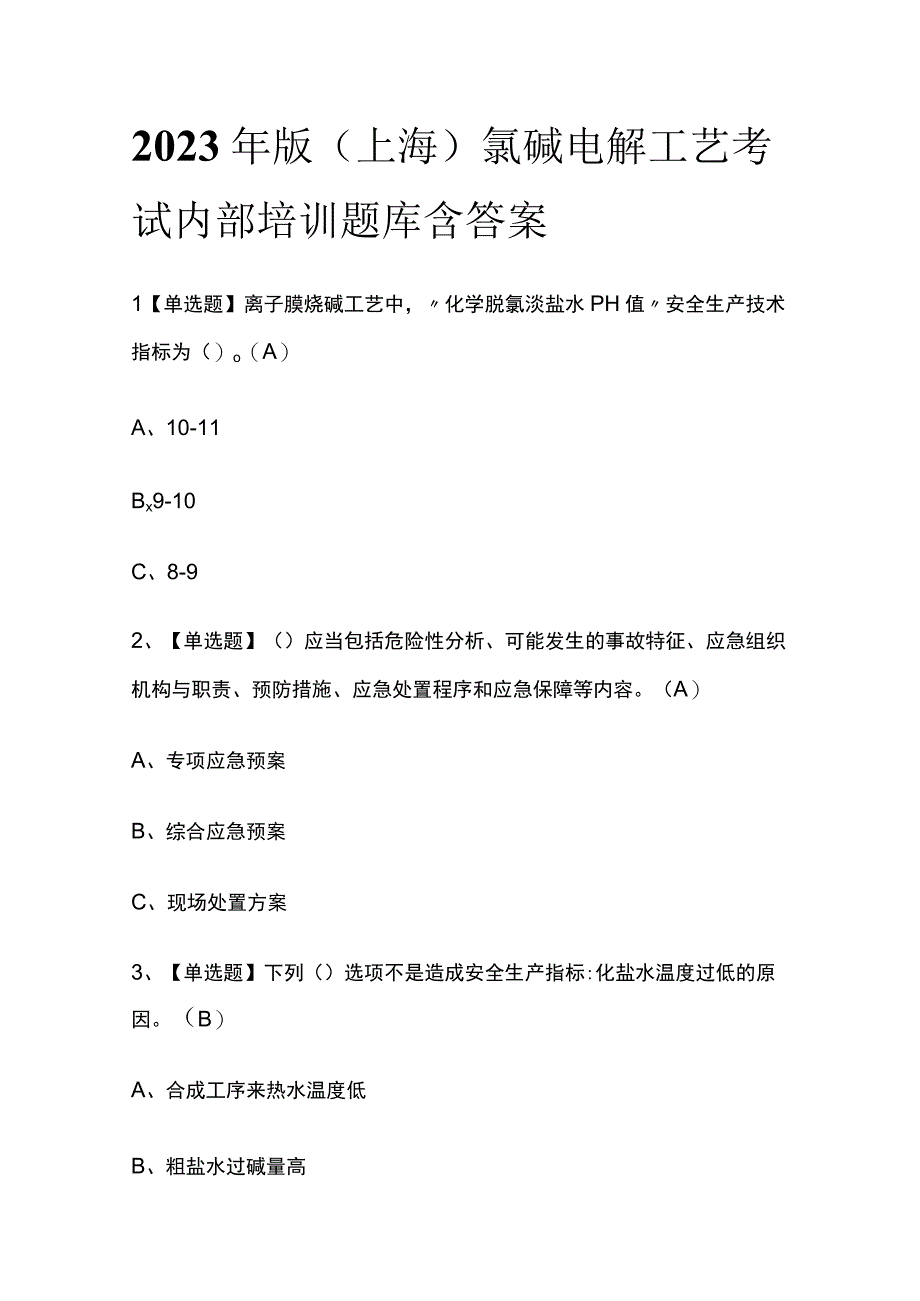 2023年版（上海）氯碱电解工艺考试内部培训题库含答案

1【单选题】离子膜烧碱工艺中，〃化学脱氯淡盐水PH值〃安全生产技术指标为（）。（A）

A、10-11

Bx9-10

C、8-9

2、【单选题】（）应当包括危险性分析、可能发生的事故特征、应急组织机构与职责、预防措施、应急处置程序和应急保障等内容。（A）

A、专项应急预案

B、综合应急预案

C、现场处置方案

3、【单选题】下列（）选项不是造成安全生产指标:化盐水温度过低的原因。（B）

A、合成工序来热水温度低

B、粗盐水过碱量高